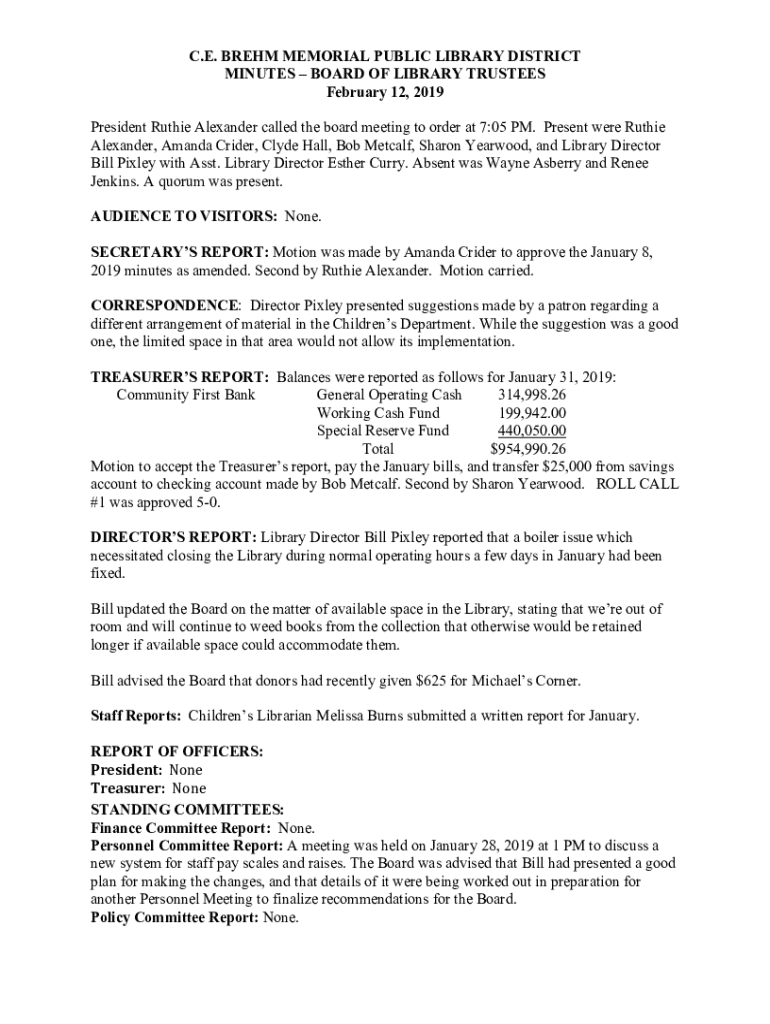 C.E. BREHM MEMORIAL PUBLIC LIBRARY DISTRICT
MINUTES – BOARD OF LIBRARY TRUSTEES
February 12, 2019

President Ruthie Alexander called the board meeting to order at 7:05 PM. Present were Ruthie Alexander, Amanda Crider, Clyde Hall, Bob Metcalf, Sharon Yearwood, and Library Director Bill Pixley with Asst. Library Director Esther Curry. Absent was Wayne Asberry and Renee Jenkins. A quorum was present.

AUDIENCE TO VISITORS: None.

SECRETARY'S REPORT: Motion was made by Amanda Crider to approve the January 8, 2019 minutes as amended. Second by Ruthie Alexander. Motion carried.

CORRESPONDENCE: Director Pixley presented suggestions made by a patron regarding a different arrangement of material in the Children's Department. While the suggestion was a good one, the limited space in that area would not allow its implementation.

TREASURER'S REPORT: Balances were reported as follows for January 31, 2019:

| Community First Bank | General Operating Cash | 314,998.26 |
|---|---|---|
| | Working Cash Fund | 199,942.00 |
| | Special Reserve Fund | 440,050.00 |
| | Total | $954,990.26 |

Motion to accept the Treasurer's report, pay the January bills, and transfer $25,000 from savings account to checking account made by Bob Metcalf. Second by Sharon Yearwood. ROLL CALL #1 was approved 5-0.

DIRECTOR'S REPORT: Library Director Bill Pixley reported that a boiler issue which necessitated closing the Library during normal operating hours a few days in January had been fixed.

Bill updated the Board on the matter of available space in the Library, stating that we're out of room and will continue to weed books from the collection that otherwise would be retained longer if available space could accommodate them.

Bill advised the Board that donors had recently given $625 for Michael's Corner.

Staff Reports: Children's Librarian Melissa Burns submitted a written report for January.

REPORT OF OFFICERS:
President: None
Treasurer: None
STANDING COMMITTEES:
Finance Committee Report: None.
Personnel Committee Report: A meeting was held on January 28, 2019 at 1 PM to discuss a new system for staff pay scales and raises. The Board was advised that Bill had presented a good plan for making the changes, and that details of it were being worked out in preparation for another Personnel Meeting to finalize recommendations for the Board.
Policy Committee Report: None.